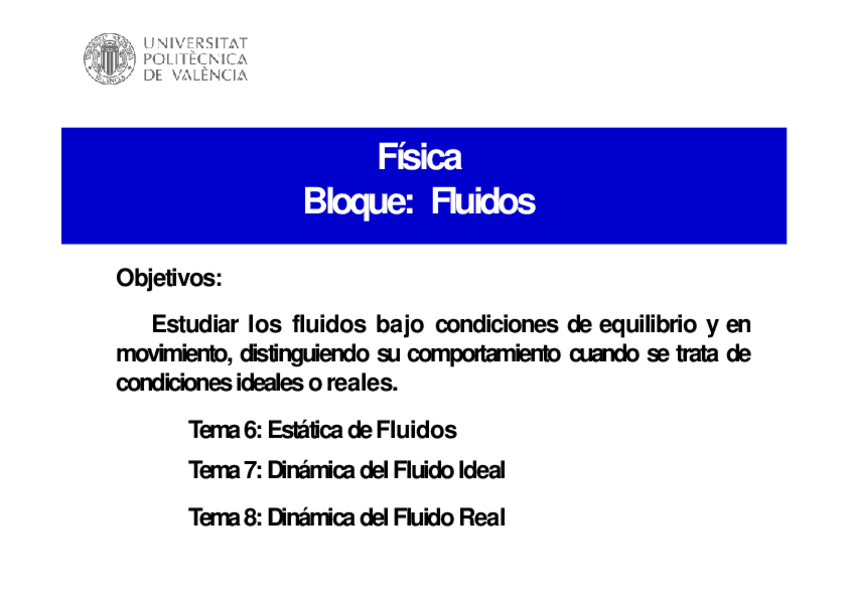 UNIVERSITAT
POLITÈCNICA
DE VALÈNCIA

Física
Bloque: Fluidos

Objetivos:

Estudiar los fluidos bajo condiciones de equilibrio y en movimiento, distinguiendo su comportamiento cuando se trata de condiciones ideales o reales.

Tema 6: Estática de Fluidos

Tema 7: Dinámica del Fluido Ideal

Tema 8: Dinámica del Fluido Real